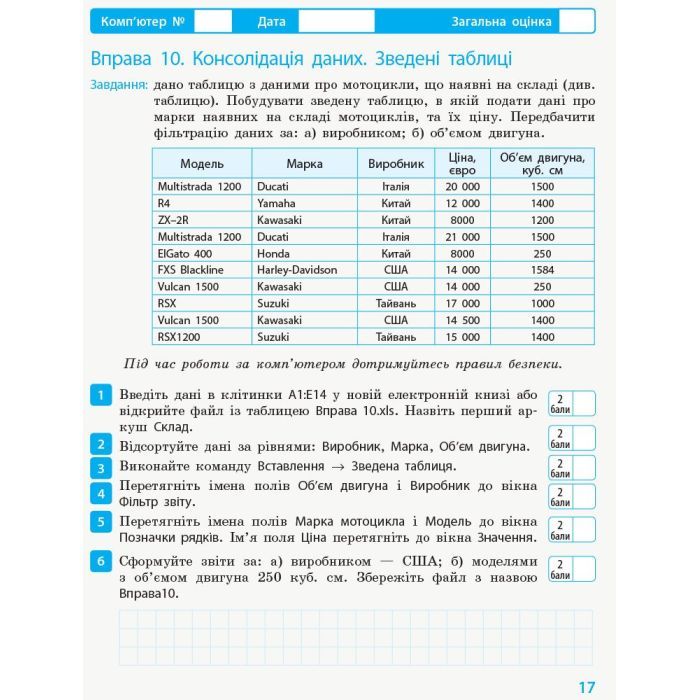 Комп'ютер № Дата Загальна оцінка

Вправа 10. Консолідація даних. Зведені таблиці

Завдання: дано таблицю з даними про мотоцикли, що наявні на складі (див. таблицю). Побудувати зведену таблицю, в якій подати дані про марки наявних на складі мотоциклів, та їх ціну. Передбачити фільтрацію даних за: а) виробником; б) об'ємом двигуна.

| Модель | Марка | Виробник | Ціна, євро | Об'єм двигуна, куб. см |
|---|---|---|---|---|
| Multistrada 1200 | Ducati | Італія | 20 000 | 1500 |
| R4 | Yamaha | Китай | 12 000 | 1400 |
| ZX–2R | Kawasaki | Китай | 8000 | 1200 |
| Multistrada 1200 | Ducati | Італія | 21 000 | 1500 |
| ElGato 400 | Honda | Китай | 8000 | 250 |
| FXS Blackline | Harley-Davidson | США | 14 000 | 1584 |
| Vulcan 1500 | Kawasaki | США | 14 000 | 250 |
| RSX | Suzuki | Тайвань | 17 000 | 1000 |
| Vulcan 1500 | Kawasaki | США | 14 500 | 1400 |
| RSX1200 | Suzuki | Тайвань | 15 000 | 1400 |

Під час роботи за комп'ютером дотримуйтесь правил безпеки.

1 Введіть дані в клітинки A1:E14 у новій електронній книзі або відкрийте файл із таблицею Вправа 10.xls. Назвіть перший аркуш Склад. 2 бали

2 Відсортуйте дані за рівнями: Виробник, Марка, Об'єм двигуна. 2 бали

3 Виконайте команду Вставлення → Зведена таблиця. 2 бали

4 Перетягніть імена полів Об'єм двигуна і Виробник до вікна Фільтр звіту. 2 бали

5 Перетягніть імена полів Марка мотоцикла і Модель до вікна Позначки рядків. Ім'я поля Ціна перетягніть до вікна Значення. 2 бали

6 Сформуйте звіти за: а) виробником — США; б) моделями з об'ємом двигуна 250 куб. см. Збережіть файл з назвою Вправа10. 2 бали

17